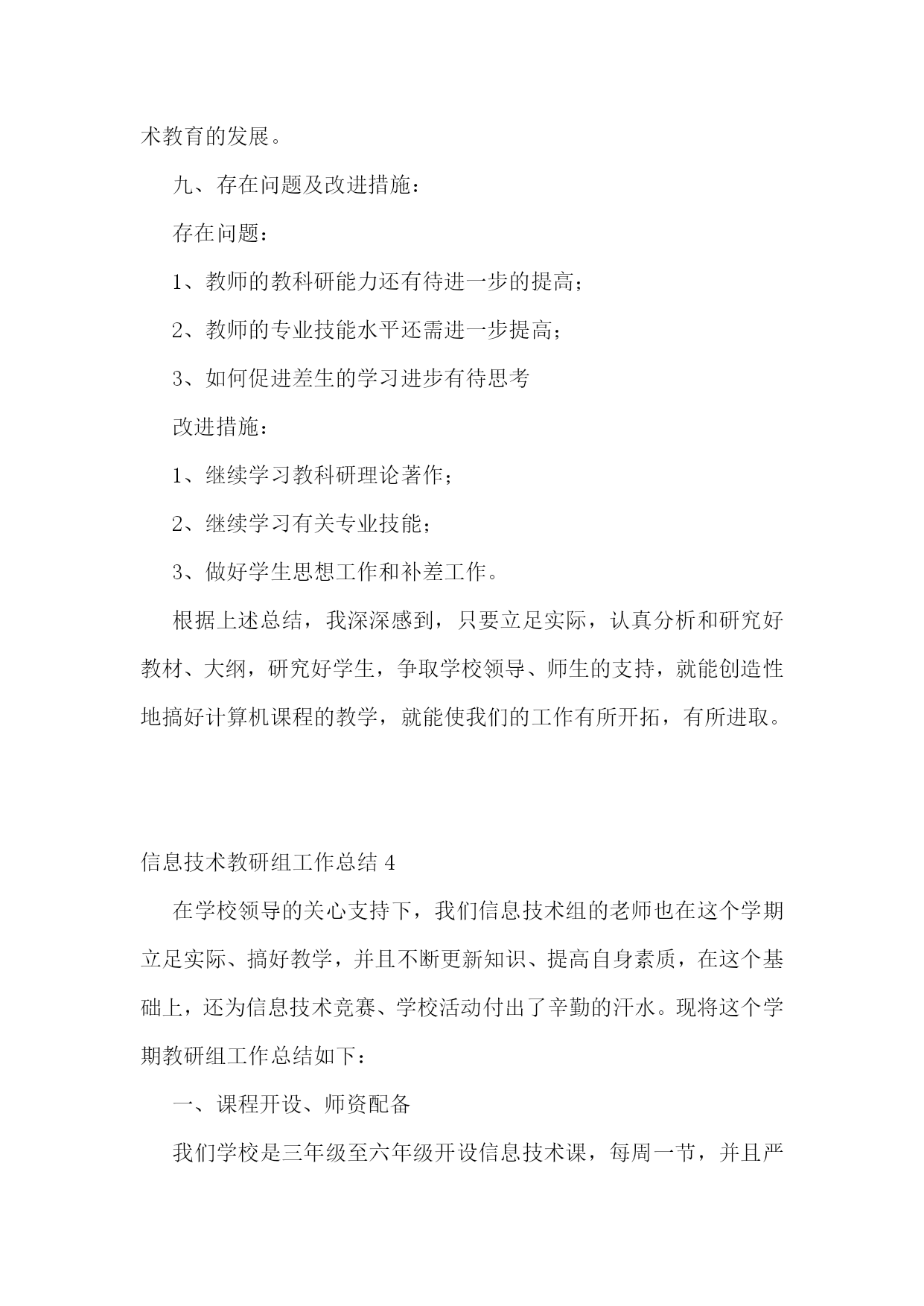 术教育的发展。

九、存在问题及改进措施：

存在问题：

1、教师的教科研能力还有待进一步的提高；

2、教师的专业技能水平还需进一步提高；

3、如何促进差生的学习进步有待思考

改进措施：

1、继续学习教科研理论著作；

2、继续学习有关专业技能；

3、做好学生思想工作和补差工作。

根据上述总结，我深深感到，只要立足实际，认真分析和研究好教材、大纲，研究好学生，争取学校领导、师生的支持，就能创造性地搞好计算机课程的教学，就能使我们的工作有所开拓，有所进取。

信息技术教研组工作总结 4

在学校领导的关心支持下，我们信息技术组的老师也在这个学期立足实际、搞好教学，并且不断更新知识、提高自身素质，在这个基础上，还为信息技术竞赛、学校活动付出了辛勤的汗水。现将这个学期教研组工作总结如下：

一、课程开设、师资配备

我们学校是三年级至六年级开设信息技术课，每周一节，并且严